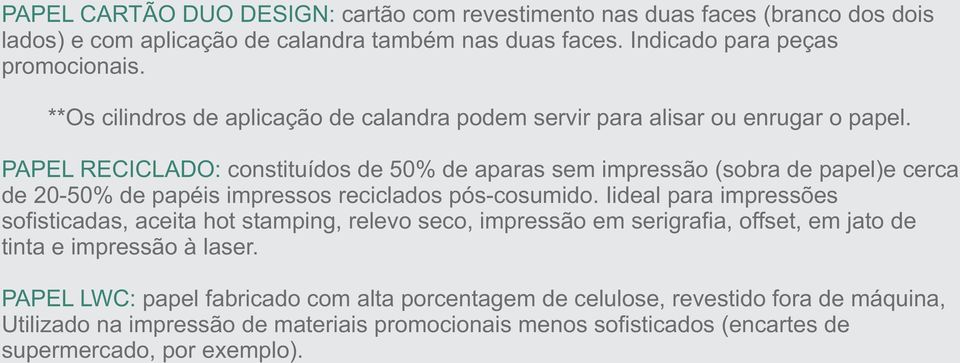 PAPEL CARTÃO DUO DESIGN: cartão com revestimento nas duas faces (branco dos dois lados) e com aplicação de calandra também nas duas faces. Indicado para peças promocionais.

**Os cilindros de aplicação de calandra podem servir para alisar ou enrugar o papel.

PAPEL RECICLADO: constituídos de 50% de aparas sem impressão (sobra de papel)e cerca de 20-50% de papéis impressos reciclados pós-cosumido. Iideal para impressões sofisticadas, aceita hot stamping, relevo seco, impressão em serigrafia, offset, em jato de tinta e impressão à laser.

PAPEL LWC: papel fabricado com alta porcentagem de celulose, revestido fora de máquina, Utilizado na impressão de materiais promocionais menos sofisticados (encartes de supermercado, por exemplo).